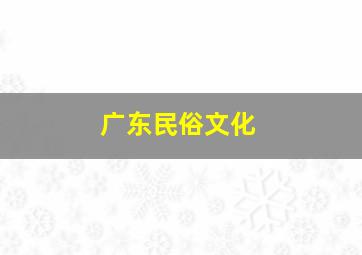 广东民俗文化